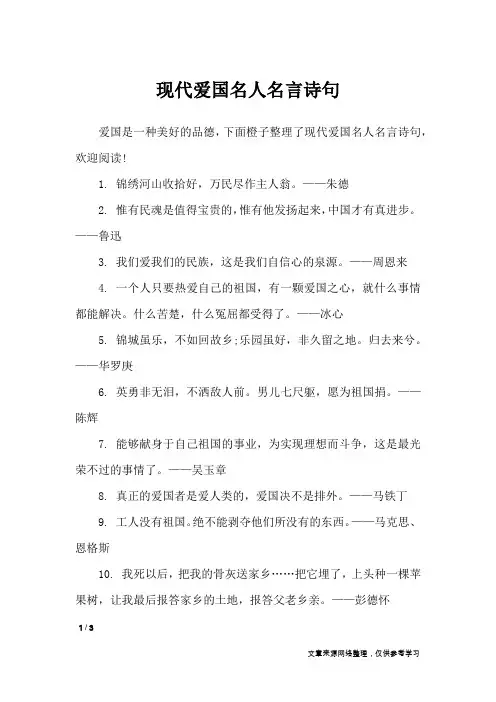 现代爱国名人名言诗句

爱国是一种美好的品德，下面橙子整理了现代爱国名人名言诗句，欢迎阅读！

1. 锦绣河山收拾好，万民尽作主人翁。——朱德

2. 惟有民魂是值得宝贵的，惟有他发扬起来，中国才有真进步。——鲁迅

3. 我们爱我们的民族，这是我们自信心的泉源。——周恩来

4. 一个人只要热爱自己的祖国，有一颗爱国之心，就什么事情都能解决。什么苦楚，什么冤屈都受得了。——冰心

5. 锦城虽乐，不如回故乡;乐园虽好，非久留之地。归去来兮。——华罗庚

6. 英勇非无泪，不洒敌人前。男儿七尺躯，愿为祖国捐。——陈辉

7. 能够献身于自己祖国的事业，为实现理想而斗争，这是最光荣不过的事情了。——吴玉章

8. 真正的爱国者是爱人类的，爱国决不是排外。——马铁丁

9. 工人没有祖国。绝不能剥夺他们所没有的东西。——马克思、恩格斯

10. 我死以后，把我的骨灰送家乡……把它埋了，上头种一棵苹果树，让我最后报答家乡的土地，报答父老乡亲。——彭德怀

1 / 3

文章来源网络整理，仅供参考学习